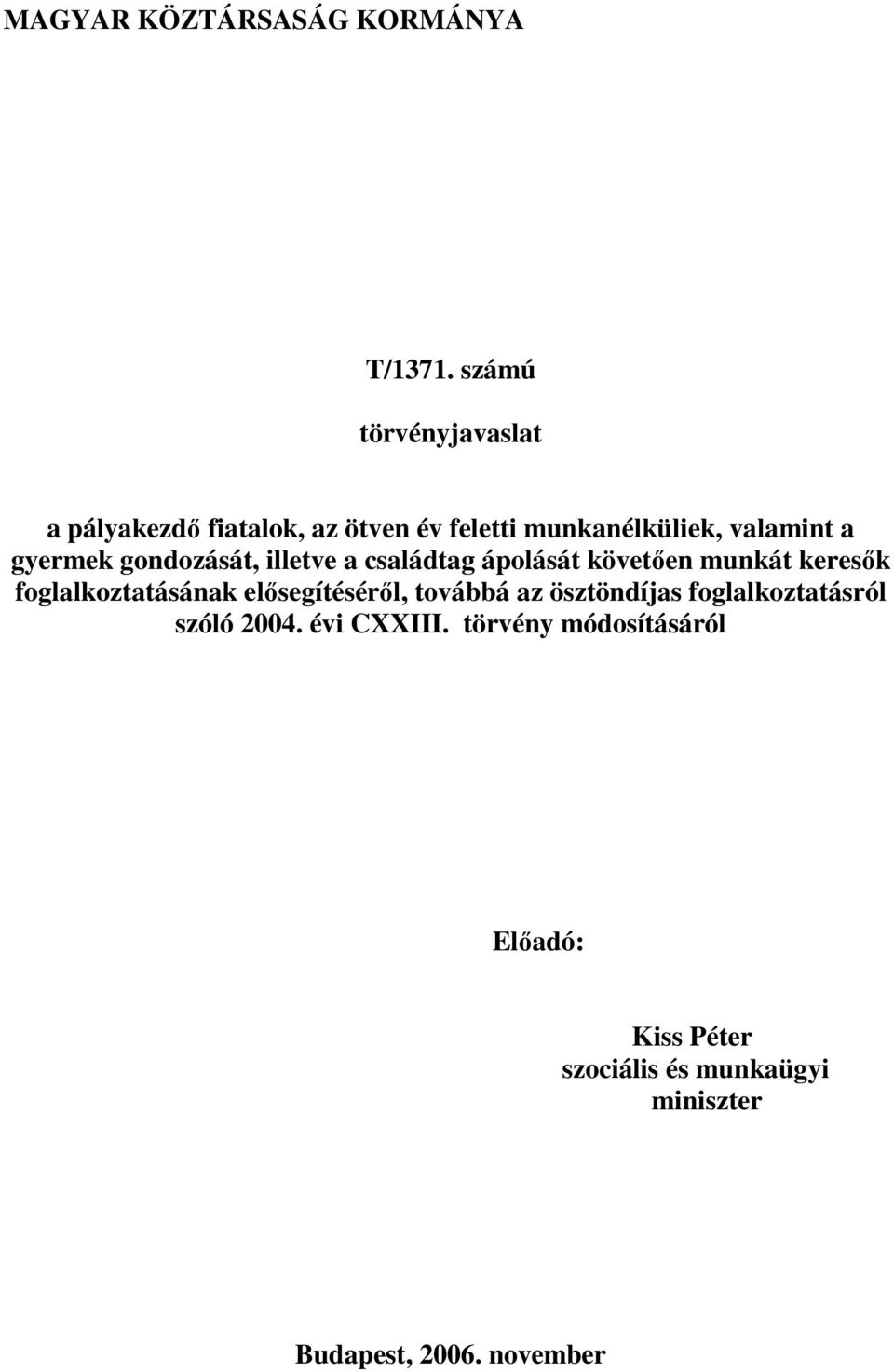 MAGYAR KÖZTÁRSASÁG KORMÁNYA

T/1371. számú

törvényjavaslat

a pályakezdő fiatalok, az ötven év feletti munkanélküliek, valamint a gyermek gondozását, illetve a családtag ápolását követően munkát keresők foglalkoztatásának elősegítéséről, továbbá az ösztöndíjas foglalkoztatásról szóló 2004. évi CXXIII. törvény módosításáról

Előadó:

Kiss Péter
szociális és munkaügyi
miniszter

Budapest, 2006. november